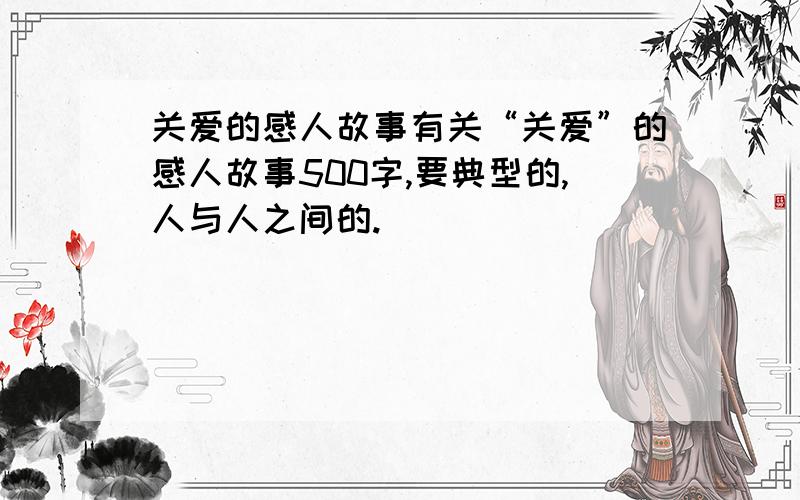 关爱的感人故事有关“关爱”的感人故事500字,要典型的,人与人之间的.